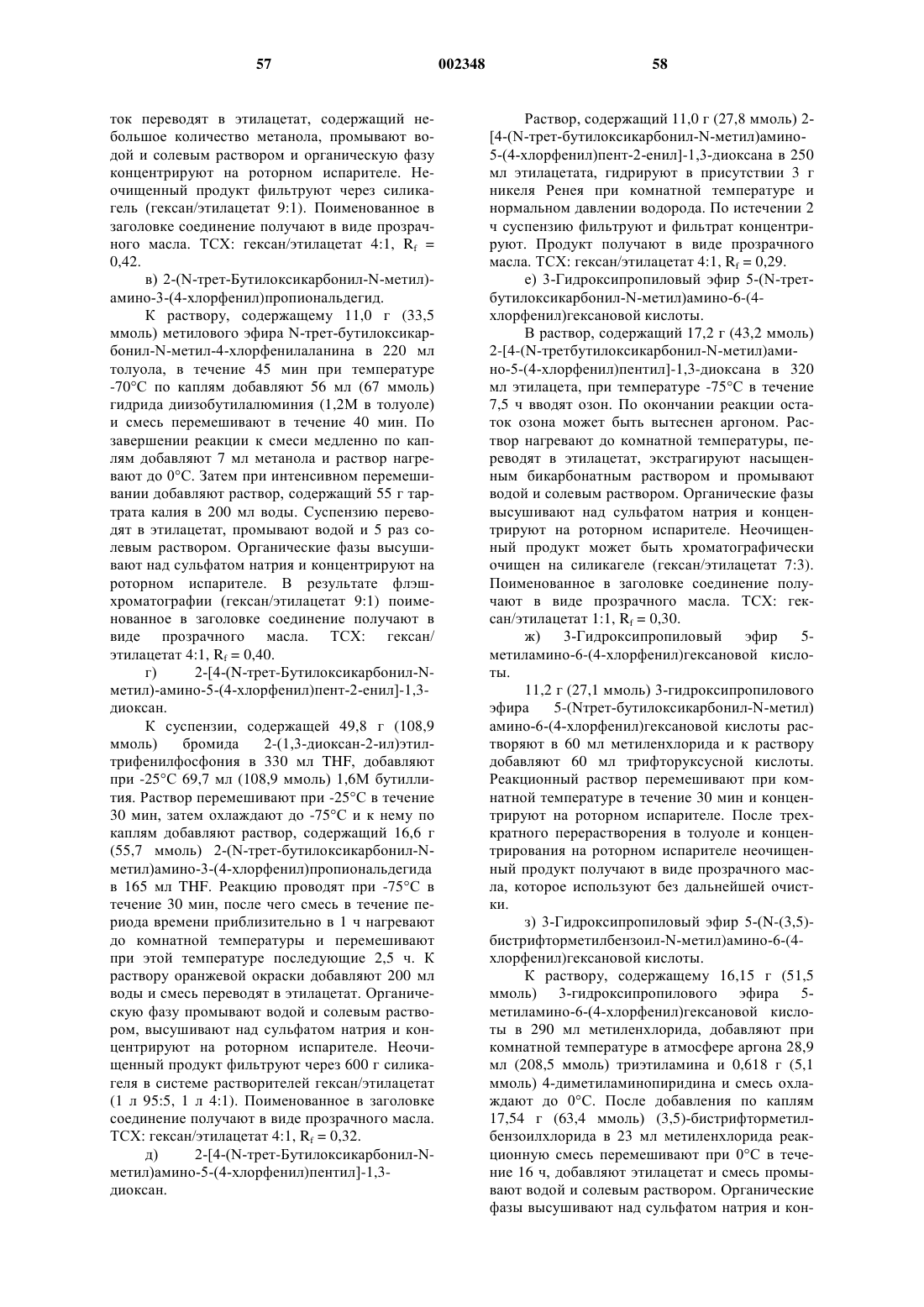 57 002348 58

ток переводят в этилацетат, содержащий небольшое количество метанола, промывают водой и солевым раствором и органическую фазу концентрируют на роторном испарителе. Неочищенный продукт фильтруют через силикагель (гексан/этилацетат 9:1). Поименованное в заголовке соединение получают в виде прозрачного масла. ТСХ: гексан/этилацетат 4:1, $R_f$ = 0,42.

в) 2-(N-трет-Бутилоксикарбонил-N-метил)-амино-3-(4-хлорфенил)пропиональдегид.

К раствору, содержащему 11,0 г (33,5 ммоль) метилового эфира N-трет-бутилоксикарбонил-N-метил-4-хлорфенилаланина в 220 мл толуола, в течение 45 мин при температуре -70°С по каплям добавляют 56 мл (67 ммоль) гидрида диизобутилалюминия (1,2М в толуоле) и смесь перемешивают в течение 40 мин. По завершении реакции к смеси медленно по каплям добавляют 7 мл метанола и раствор нагревают до 0°С. Затем при интенсивном перемешивании добавляют раствор, содержащий 55 г тартрата калия в 200 мл воды. Суспензию переводят в этилацетат, промывают водой и 5 раз солевым раствором. Органические фазы высушивают над сульфатом натрия и концентрируют на роторном испарителе. В результате флэш-хроматографии (гексан/этилацетат 9:1) поименованное в заголовке соединение получают в виде прозрачного масла. ТСХ: гексан/этилацетат 4:1, $R_f$ = 0,40.

г) 2-[4-(N-трет-Бутилоксикарбонил-N-метил)-амино-5-(4-хлорфенил)пент-2-енил]-1,3-диоксан.

К суспензии, содержащей 49,8 г (108,9 ммоль) бромида 2-(1,3-диоксан-2-ил)этилтрифенилфосфония в 330 мл THF, добавляют при -25°С 69,7 мл (108,9 ммоль) 1,6М бутиллития. Раствор перемешивают при -25°С в течение 30 мин, затем охлаждают до -75°С и к нему по каплям добавляют раствор, содержащий 16,6 г (55,7 ммоль) 2-(N-трет-бутилоксикарбонил-N-метил)амино-3-(4-хлорфенил)пропиональдегида в 165 мл THF. Реакцию проводят при -75°С в течение 30 мин, после чего смесь в течение периода времени приблизительно в 1 ч нагревают до комнатной температуры и перемешивают при этой температуре последующие 2,5 ч. К раствору оранжевой окраски добавляют 200 мл воды и смесь переводят в этилацетат. Органическую фазу промывают водой и солевым раствором, высушивают над сульфатом натрия и концентрируют на роторном испарителе. Неочищенный продукт фильтруют через 600 г силикагеля в системе растворителей гексан/этилацетат (1 л 95:5, 1 л 4:1). Поименованное в заголовке соединение получают в виде прозрачного масла. ТСХ: гексан/этилацетат 4:1, $R_f$ = 0,32.

д) 2-[4-(N-трет-Бутилоксикарбонил-N-метил)амино-5-(4-хлорфенил)пентил]-1,3-диоксан.

Раствор, содержащий 11,0 г (27,8 ммоль) 2-[4-(N-трет-бутилоксикарбонил-N-метил)амино-5-(4-хлорфенил)пент-2-енил]-1,3-диоксана в 250 мл этилацетата, гидрируют в присутствии 3 г никеля Ренея при комнатной температуре и нормальном давлении водорода. По истечении 2 ч суспензию фильтруют и фильтрат концентрируют. Продукт получают в виде прозрачного масла. ТСХ: гексан/этилацетат 4:1, $R_f$ = 0,29.

е) 3-Гидроксипропиловый эфир 5-(N-трет-бутилоксикарбонил-N-метил)амино-6-(4-хлорфенил)гексановой кислоты.

В раствор, содержащий 17,2 г (43,2 ммоль) 2-[4-(N-третбутилоксикарбонил-N-метил)амино-5-(4-хлорфенил)пентил]-1,3-диоксана в 320 мл этилацета, при температуре -75°С в течение 7,5 ч вводят озон. По окончании реакции остаток озона может быть вытеснен аргоном. Раствор нагревают до комнатной температуры, переводят в этилацетат, экстрагируют насыщенным бикарбонатным раствором и промывают водой и солевым раствором. Органические фазы высушивают над сульфатом натрия и концентрируют на роторном испарителе. Неочищенный продукт может быть хроматографически очищен на силикагеле (гексан/этилацетат 7:3). Поименованное в заголовке соединение получают в виде прозрачного масла. ТСХ: гексан/этилацетат 1:1, $R_f$ = 0,30.

ж) 3-Гидроксипропиловый эфир 5-метиламино-6-(4-хлорфенил)гексановой кислоты.

11,2 г (27,1 ммоль) 3-гидроксипропилового эфира 5-(Nтрет-бутилоксикарбонил-N-метил) амино-6-(4-хлорфенил)гексановой кислоты растворяют в 60 мл метиленхлорида и к раствору добавляют 60 мл трифторуксусной кислоты. Реакционный раствор перемешивают при комнатной температуре в течение 30 мин и концентрируют на роторном испарителе. После трехкратного перерастворения в толуоле и концентрирования на роторном испарителе неочищенный продукт получают в виде прозрачного масла, которое используют без дальнейшей очистки.

з) 3-Гидроксипропиловый эфир 5-(N-(3,5)-бистрифторметилбензоил-N-метил)амино-6-(4-хлорфенил)гексановой кислоты.

К раствору, содержащему 16,15 г (51,5 ммоль) 3-гидроксипропилового эфира 5-метиламино-6-(4-хлорфенил)гексановой кислоты в 290 мл метиленхлорида, добавляют при комнатной температуре в атмосфере аргона 28,9 мл (208,5 ммоль) триэтиламина и 0,618 г (5,1 ммоль) 4-диметиламинопиридина и смесь охлаждают до 0°С. После добавления по каплям 17,54 г (63,4 ммоль) (3,5)-бистрифторметилбензоилхлорида в 23 мл метиленхлорида реакционную смесь перемешивают при 0°С в течение 16 ч, добавляют этилацетат и смесь промывают водой и солевым раствором. Органические фазы высушивают над сульфатом натрия и кон-